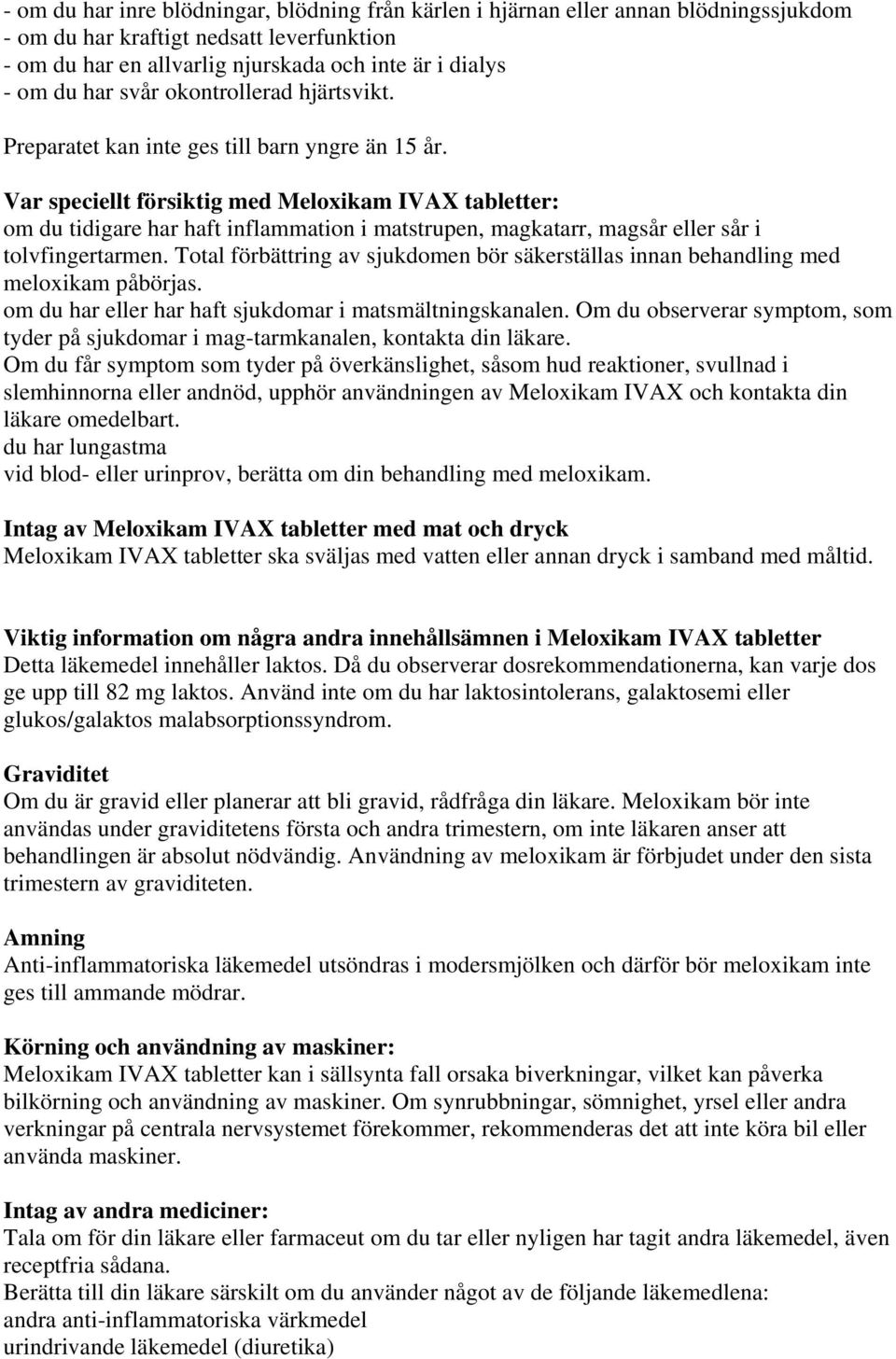 - om du har inre blödningar, blödning från kärlen i hjärnan eller annan blödningssjukdom
- om du har kraftigt nedsatt leverfunktion
- om du har en allvarlig njurskada och inte är i dialys
- om du har svår okontrollerad hjärtsvikt.

Preparatet kan inte ges till barn yngre än 15 år.

Var speciellt försiktig med Meloxikam IVAX tabletter:
om du tidigare har haft inflammation i matstrupen, magkatarr, magsår eller sår i tolvfingertarmen. Total förbättring av sjukdomen bör säkerställas innan behandling med meloxikam påbörjas.
om du har eller har haft sjukdomar i matsmältningskanalen. Om du observerar symptom, som tyder på sjukdomar i mag-tarmkanalen, kontakta din läkare.
Om du får symptom som tyder på överkänslighet, såsom hud reaktioner, svullnad i slemhinnorna eller andnöd, upphör användningen av Meloxikam IVAX och kontakta din läkare omedelbart.
du har lungastma
vid blod- eller urinprov, berätta om din behandling med meloxikam.

Intag av Meloxikam IVAX tabletter med mat och dryck
Meloxikam IVAX tabletter ska sväljas med vatten eller annan dryck i samband med måltid.

Viktig information om några andra innehållsämnen i Meloxikam IVAX tabletter
Detta läkemedel innehåller laktos. Då du observerar dosrekommendationerna, kan varje dos ge upp till 82 mg laktos. Använd inte om du har laktosintolerans, galaktosemi eller glukos/galaktos malabsorptionssyndrom.

Graviditet
Om du är gravid eller planerar att bli gravid, rådfråga din läkare. Meloxikam bör inte användas under graviditetens första och andra trimestern, om inte läkaren anser att behandlingen är absolut nödvändig. Användning av meloxikam är förbjudet under den sista trimestern av graviditeten.

Amning
Anti-inflammatoriska läkemedel utsöndras i modersmjölken och därför bör meloxikam inte ges till ammande mödrar.

Körning och användning av maskiner:
Meloxikam IVAX tabletter kan i sällsynta fall orsaka biverkningar, vilket kan påverka bilkörning och användning av maskiner. Om synrubbningar, sömnighet, yrsel eller andra verkningar på centrala nervsystemet förekommer, rekommenderas det att inte köra bil eller använda maskiner.

Intag av andra mediciner:
Tala om för din läkare eller farmaceut om du tar eller nyligen har tagit andra läkemedel, även receptfria sådana.
Berätta till din läkare särskilt om du använder något av de följande läkemedlena:
andra anti-inflammatoriska värkmedel
urindrivande läkemedel (diuretika)